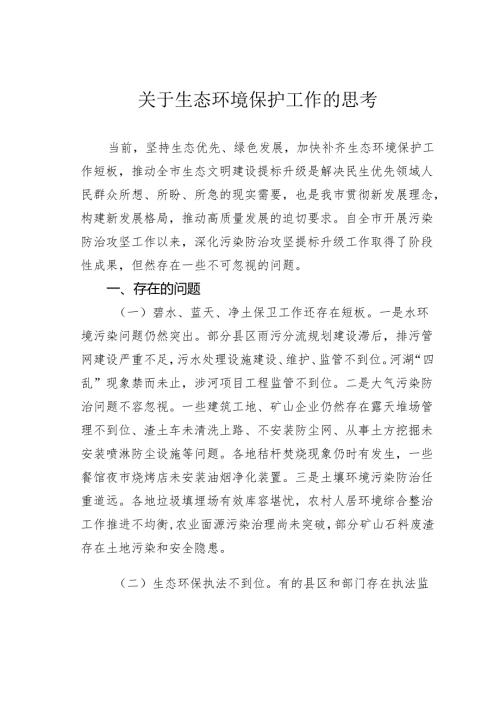 关于生态环境保护工作的思考

当前，坚持生态优先、绿色发展，加快补齐生态环境保护工作短板，推动全市生态文明建设提标升级是解决民生优先领域人民群众所想、所盼、所急的现实需要，也是我市贯彻新发展理念，构建新发展格局，推动高质量发展的迫切要求。自全市开展污染防治攻坚工作以来，深化污染防治攻坚提标升级工作取得了阶段性成果，但然存在一些不可忽视的问题。

一、存在的问题

（一）碧水、蓝天、净土保卫工作还存在短板。一是水环境污染问题仍然突出。部分县区雨污分流规划建设滞后，排污管网建设严重不足，污水处理设施建设、维护、监管不到位。河湖“四乱”现象禁而未止，涉河项目工程监管不到位。二是大气污染防治问题不容忽视。一些建筑工地、矿山企业仍然存在露天堆场管理不到位、渣土车未清洗上路、不安装防尘网、从事土方挖掘未安装喷淋防尘设施等问题。各地秸秆焚烧现象仍时有发生，一些餐馆夜市烧烤店未安装油烟净化装置。三是土壤环境污染防治任重道远。各地垃圾填埋场有效库容堪忧，农村人居环境综合整治工作推进不均衡，农业面源污染治理尚未突破，部分矿山石料废渣存在土地污染和安全隐患。

（二）生态环保执法不到位。有的县区和部门存在执法监